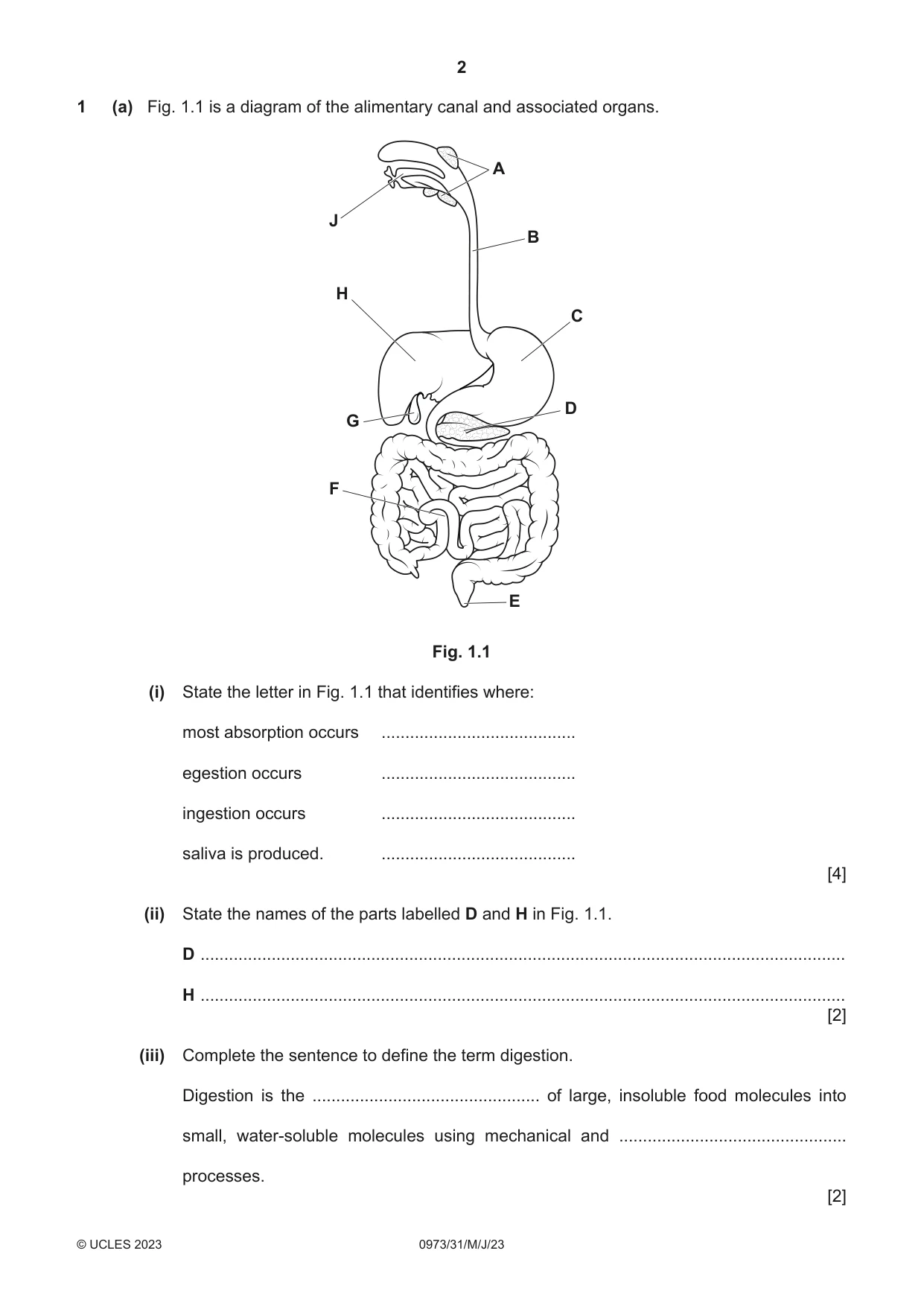 2

1 (a) Fig. 1.1 is a diagram of the alimentary canal and associated organs.

A

J

B

H

C

D

G

F

E

Fig. 1.1

(i) State the letter in Fig. 1.1 that identifies where:

most absorption occurs ____

egestion occurs ____

ingestion occurs ____

saliva is produced. ____

[4]

(ii) State the names of the parts labelled D and H in Fig. 1.1.

D ____

H ____

[2]

(iii) Complete the sentence to define the term digestion.

Digestion is the ____ of large, insoluble food molecules into small, water-soluble molecules using mechanical and ____ processes.

[2]

© UCLES 2023 0973/31/M/J/23